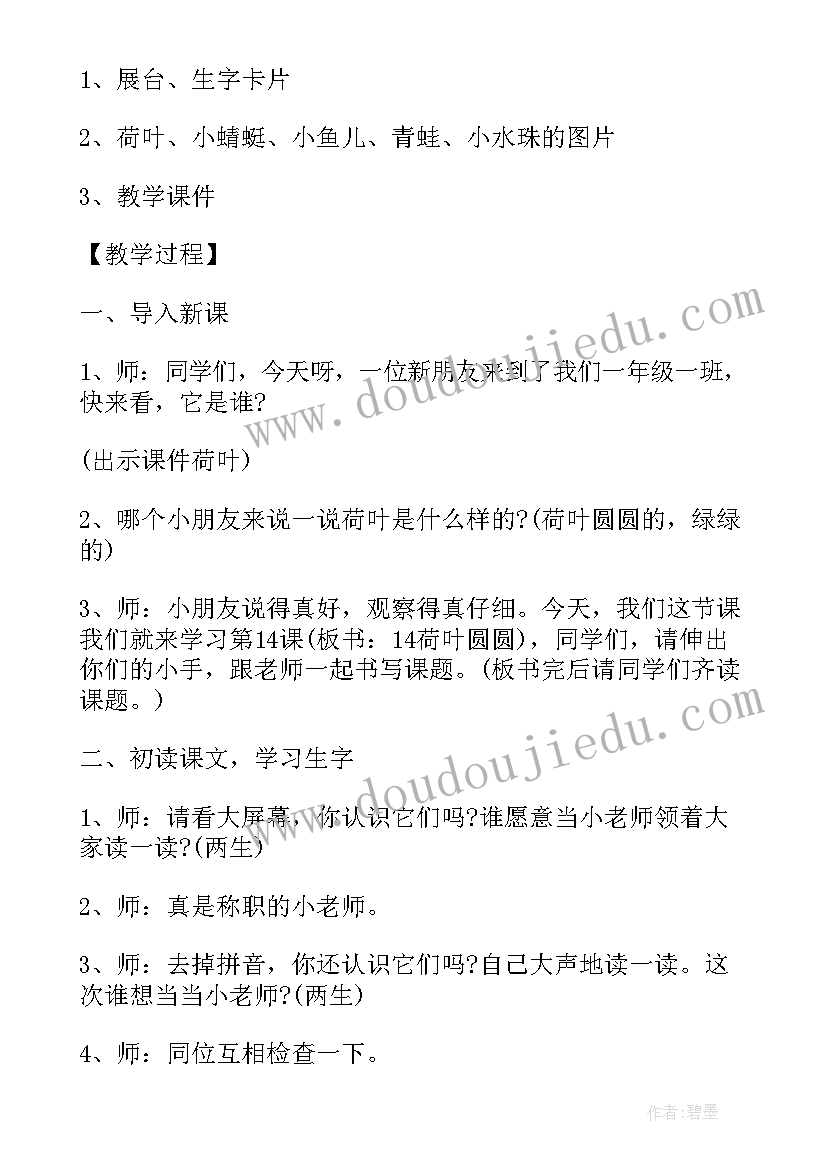 1、展台、生字卡片

2、荷叶、小蜻蜓、小鱼儿、青蛙、小水珠的图片

3、教学课件

【教学过程】

一、导入新课

1、师：同学们，今天呀，一位新朋友来到了我们一年级一班，快来看，它是谁?

(出示课件荷叶)

2、哪个小朋友来说一说荷叶是什么样的?(荷叶圆圆的，绿绿的)

3、师：小朋友说得真好，观察得真仔细。今天，我们这节课我们就来学习第14课(板书：14荷叶圆圆)，同学们，请伸出你们的小手，跟老师一起书写课题。(板书完后请同学们齐读课题。)

二、初读课文，学习生字

1、师：请看大屏幕，你认识它们吗?谁愿意当小老师领着大家读一读?(两生)

2、师：真是称职的小老师。

3、师：去掉拼音，你还认识它们吗?自己大声地读一读。这次谁想当当小老师?(两生)

4、师：同位互相检查一下。

www.doudoujiedu.com

www.doudoujiedu.com

作者:碧墨